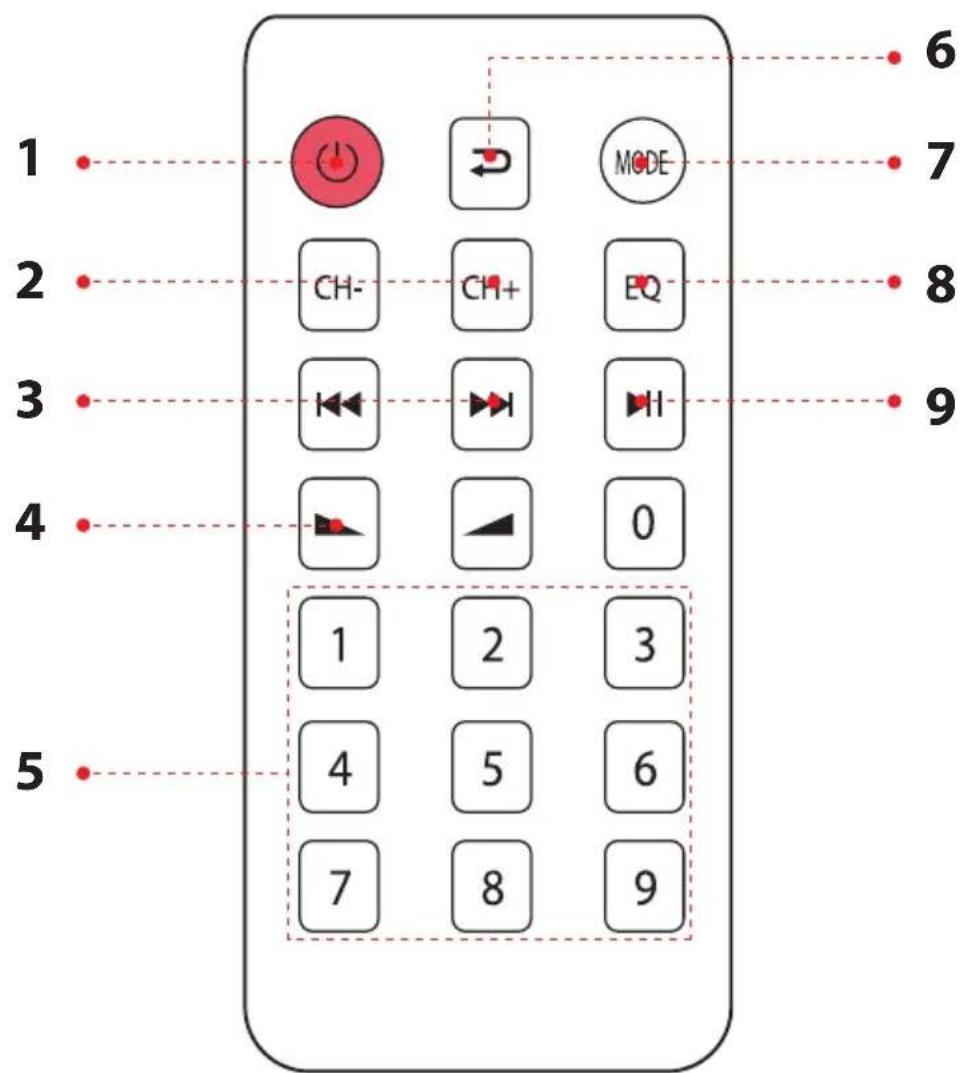 6
1
MODE
7
2
CH-
CH+
EQ
8
3
9
4
0
1
2
3
5
4
5
6
7
8
9